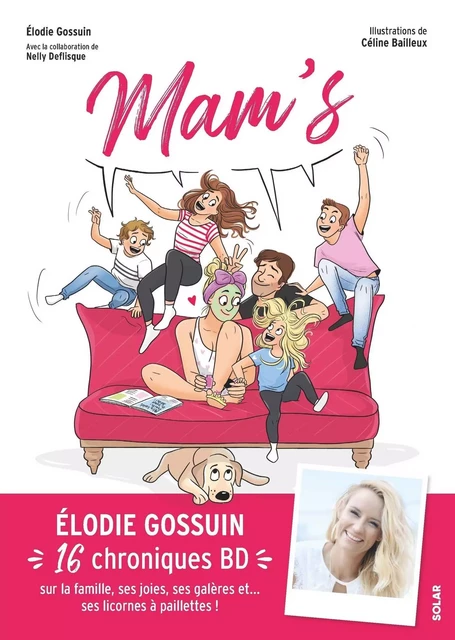 Élodie Gossuin
Avec la collaboration de
Nelly Deflisque

Illustrations de
Céline Bailleux

Mam's

ÉLODIE GOSSUIN
16 chroniques BD
sur la famille, ses joies, ses galères et... ses licornes à paillettes !

SOLAR